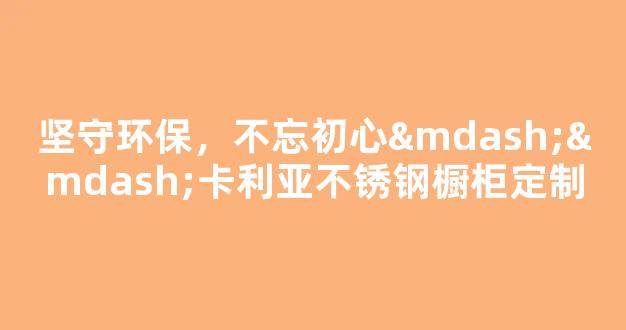 坚守环保，不忘初心&mdash;&mdash;卡利亚不锈钢橱柜定制